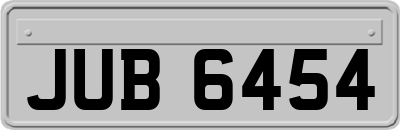 JUB 6454